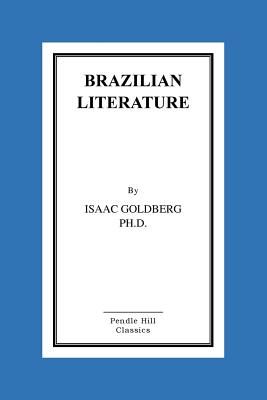 BRAZILIAN LITERATURE

By

ISAAC GOLDBERG
PH.D.

Pendle Hill
Classics